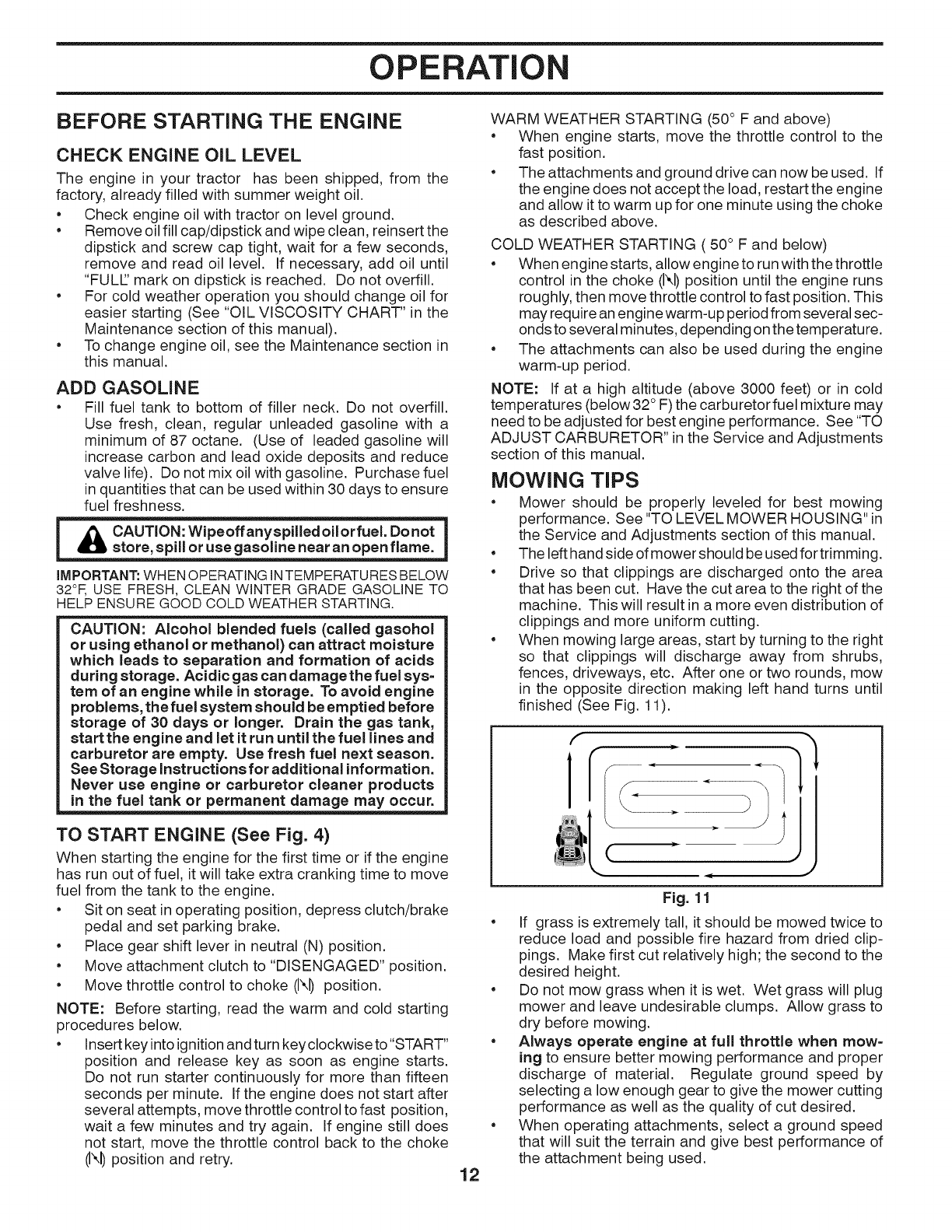 OPERATION

BEFORE STARTING THE ENGINE

CHECK ENGINE OIL LEVEL

The engine in your tractor has been shipped, from the factory, already filled with summer weight oil.

• Check engine oil with tractor on level ground.
• Remove oil fill cap/dipstick and wipe clean, reinsert the dipstick and screw cap tight, wait for a few seconds, remove and read oil level. If necessary, add oil until "FULL" mark on dipstick is reached. Do not overfill.
• For cold weather operation you should change oil for easier starting (See "OIL VISCOSITY CHART" in the Maintenance section of this manual).
• To change engine oil, see the Maintenance section in this manual.

ADD GASOLINE

• Fill fuel tank to bottom of filler neck. Do not overfill. Use fresh, clean, regular unleaded gasoline with a minimum of 87 octane. (Use of leaded gasoline will increase carbon and lead oxide deposits and reduce valve life). Do not mix oil with gasoline. Purchase fuel in quantities that can be used within 30 days to ensure fuel freshness.

CAUTION: Wipe off any spilled oil or fuel. Do not store, spill or use gasoline near an open flame.

IMPORTANT: WHEN OPERATING IN TEMPERATURES BELOW 32°F, USE FRESH, CLEAN WINTER GRADE GASOLINE TO HELP ENSURE GOOD COLD WEATHER STARTING.

CAUTION: Alcohol blended fuels (called gasohol or using ethanol or methanol) can attract moisture which leads to separation and formation of acids during storage. Acidic gas can damage the fuel system of an engine while in storage. To avoid engine problems, the fuel system should be emptied before storage of 30 days or longer. Drain the gas tank, start the engine and let it run until the fuel lines and carburetor are empty. Use fresh fuel next season. See Storage Instructions for additional information. Never use engine or carburetor cleaner products in the fuel tank or permanent damage may occur.

TO START ENGINE (See Fig. 4)

When starting the engine for the first time or if the engine has run out of fuel, it will take extra cranking time to move fuel from the tank to the engine.

• Sit on seat in operating position, depress clutch/brake pedal and set parking brake.
• Place gear shift lever in neutral (N) position.
• Move attachment clutch to "DISENGAGED" position.
• Move throttle control to choke (|\|) position.

NOTE: Before starting, read the warm and cold starting procedures below.

• Insert key into ignition and turn key clockwise to "START" position and release key as soon as engine starts. Do not run starter continuously for more than fifteen seconds per minute. If the engine does not start after several attempts, move throttle control to fast position, wait a few minutes and try again. If engine still does not start, move the throttle control back to the choke (|\|) position and retry.

WARM WEATHER STARTING (50° F and above)

• When engine starts, move the throttle control to the fast position.
• The attachments and ground drive can now be used. If the engine does not accept the load, restart the engine and allow it to warm up for one minute using the choke as described above.

COLD WEATHER STARTING ( 50° F and below)

• When engine starts, allow engine to run with the throttle control in the choke (|\|) position until the engine runs roughly, then move throttle control to fast position. This may require an engine warm-up period from several seconds to several minutes, depending on the temperature.
• The attachments can also be used during the engine warm-up period.

NOTE: If at a high altitude (above 3000 feet) or in cold temperatures (below 32° F) the carburetor fuel mixture may need to be adjusted for best engine performance. See "TO ADJUST CARBURETOR" in the Service and Adjustments section of this manual.

MOWING TIPS

• Mower should be properly leveled for best mowing performance. See "TO LEVEL MOWER HOUSING" in the Service and Adjustments section of this manual.
• The left hand side of mower should be used for trimming.
• Drive so that clippings are discharged onto the area that has been cut. Have the cut area to the right of the machine. This will result in a more even distribution of clippings and more uniform cutting.
• When mowing large areas, start by turning to the right so that clippings will discharge away from shrubs, fences, driveways, etc. After one or two rounds, mow in the opposite direction making left hand turns until finished (See Fig. 11).

Fig. 11

• If grass is extremely tall, it should be mowed twice to reduce load and possible fire hazard from dried clippings. Make first cut relatively high; the second to the desired height.
• Do not mow grass when it is wet. Wet grass will plug mower and leave undesirable clumps. Allow grass to dry before mowing.
• Always operate engine at full throttle when mowing to ensure better mowing performance and proper discharge of material. Regulate ground speed by selecting a low enough gear to give the mower cutting performance as well as the quality of cut desired.
• When operating attachments, select a ground speed that will suit the terrain and give best performance of the attachment being used.

12